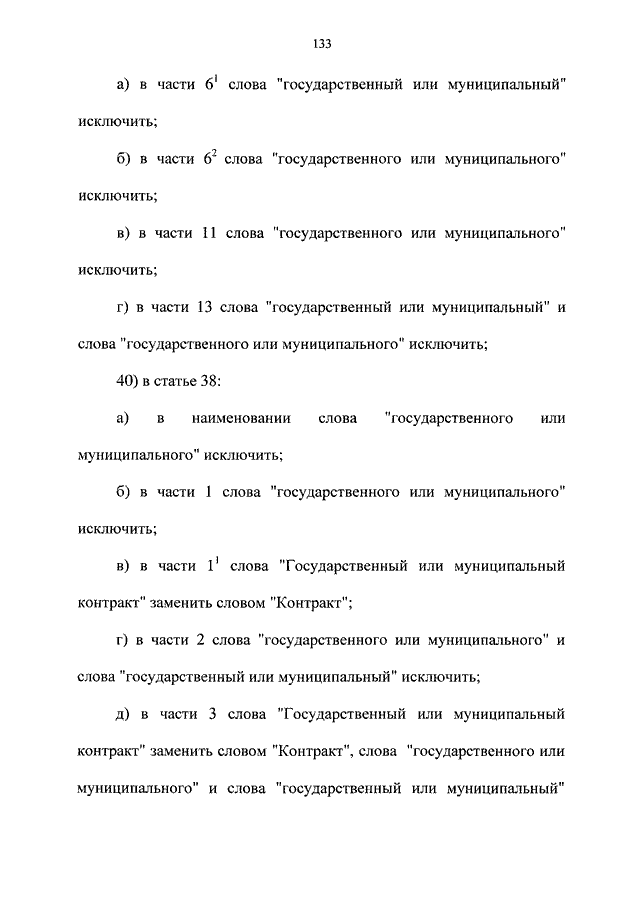 133

а) в части $6^1$ слова "государственный или муниципальный" исключить;

б) в части $6^2$ слова "государственного или муниципального" исключить;

в) в части 11 слова "государственного или муниципального" исключить;

г) в части 13 слова "государственный или муниципальный" и слова "государственного или муниципального" исключить;

40) в статье 38:

а) в наименовании слова "государственного или муниципального" исключить;

б) в части 1 слова "государственного или муниципального" исключить;

в) в части $1^1$ слова "Государственный или муниципальный контракт" заменить словом "Контракт";

г) в части 2 слова "государственного или муниципального" и слова "государственный или муниципальный" исключить;

д) в части 3 слова "Государственный или муниципальный контракт" заменить словом "Контракт", слова "государственного или муниципального" и слова "государственный или муниципальный"